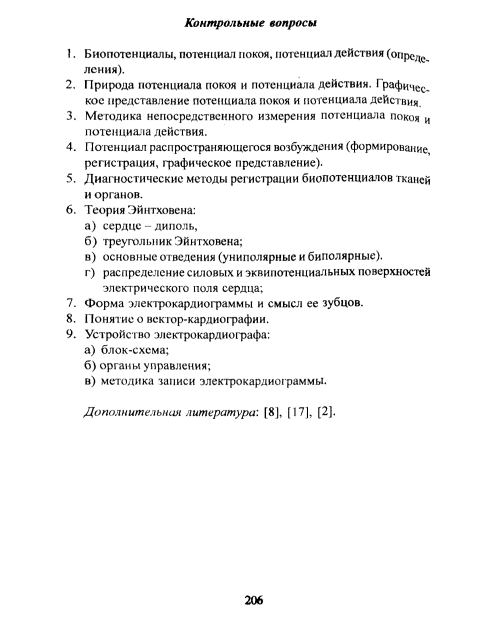 Контрольные вопросы

1. Биопотенциалы, потенциал покоя, потенциал действия (определения).
2. Природа потенциала покоя и потенциала действия. Графическое представление потенциала покоя и потенциала действия.
3. Методика непосредственного измерения потенциала покоя и потенциала действия.
4. Потенциал распространяющегося возбуждения (формирование, регистрация, графическое представление).
5. Диагностические методы регистрации биопотенциалов тканей и органов.
6. Теория Эйнтховена:
а) сердце – диполь,
б) треугольник Эйнтховена;
в) основные отведения (униполярные и биполярные).
г) распределение силовых и эквипотенциальных поверхностей электрического поля сердца;
7. Форма электрокардиограммы и смысл ее зубцов.
8. Понятие о вектор-кардиографии.
9. Устройство электрокардиографа:
а) блок-схема;
б) органы управления;
в) методика записи электрокардиограммы.

Дополнительная литература: [8], [17], [2].

206